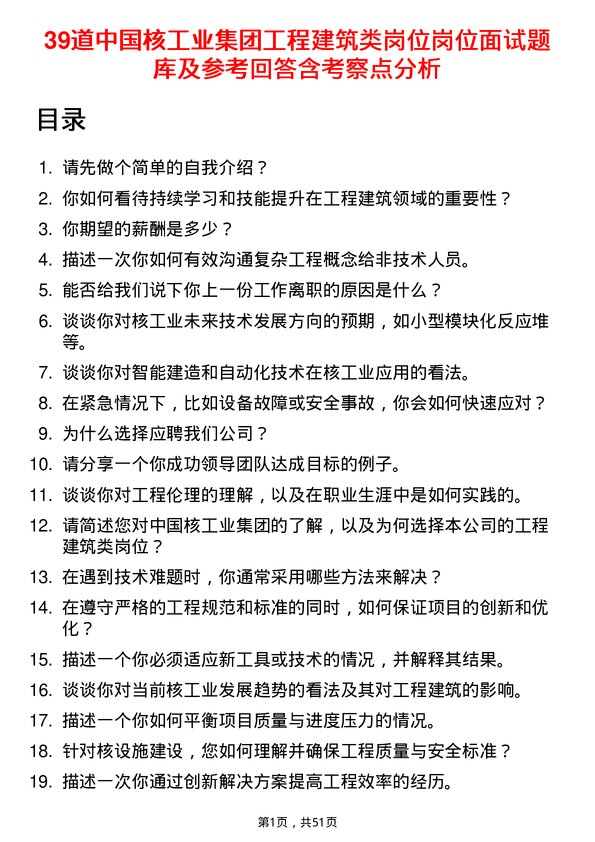 39道中国核工业集团工程建筑类岗位岗位面试题库及参考回答含考察点分析

目录

1. 请先做个简单的自我介绍？
2. 你如何看待持续学习和技能提升在工程建筑领域的重要性？
3. 你期望的薪酬是多少？
4. 描述一次你如何有效沟通复杂工程概念给非技术人员。
5. 能否给我们说下你上一份工作离职的原因是什么？
6. 谈谈你对核工业未来技术发展方向的预期，如小型模块化反应堆等。
7. 谈谈你对智能建造和自动化技术在核工业应用的看法。
8. 在紧急情况下，比如设备故障或安全事故，你会如何快速应对？
9. 为什么选择应聘我们公司？
10. 请分享一个你成功领导团队达成目标的例子。
11. 谈谈你对工程伦理的理解，以及在职业生涯中是如何实践的。
12. 请简述您对中国核工业集团的了解，以及为何选择本公司的工程建筑类岗位？
13. 在遇到技术难题时，你通常采用哪些方法来解决？
14. 在遵守严格的工程规范和标准的同时，如何保证项目的创新和优化？
15. 描述一个你必须适应新工具或技术的情况，并解释其结果。
16. 谈谈你对当前核工业发展趋势的看法及其对工程建筑的影响。
17. 描述一个你如何平衡项目质量与进度压力的情况。
18. 针对核设施建设，您如何理解并确保工程质量与安全标准？
19. 描述一次你通过创新解决方案提高工程效率的经历。

第1页，共51页